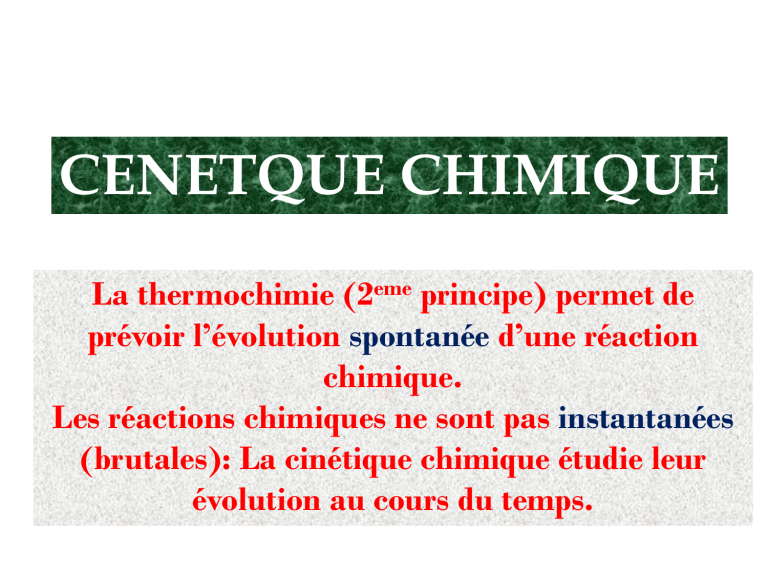 CENETQUE CHIMIQUE

La thermochimie (2$^{eme}$ principe) permet de prévoir l'évolution spontanée d'une réaction chimique.
Les réactions chimiques ne sont pas instantanées (brutales): La cinétique chimique étudie leur évolution au cours du temps.